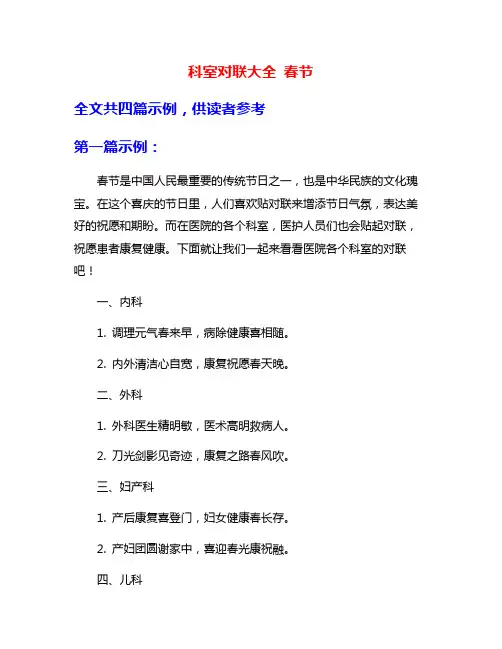 科室对联大全 春节

全文共四篇示例，供读者参考

第一篇示例：

春节是中国人民最重要的传统节日之一，也是中华民族的文化瑰宝。在这个喜庆的节日里，人们喜欢贴对联来增添节日气氛，表达美好的祝愿和期盼。而在医院的各个科室，医护人员们也会贴起对联，祝愿患者康复健康。下面就让我们一起来看看医院各个科室的对联吧！

一、内科

1. 调理元气春来早，病除健康喜相随。

2. 内外清洁心自宽，康复祝愿春天晚。

二、外科

1. 外科医生精明敏，医术高明救病人。

2. 刀光剑影见奇迹，康复之路春风吹。

三、妇产科

1. 产后康复喜登门，妇女健康春长存。

2. 产妇团圆谢家中，喜迎春光康祝融。

四、儿科